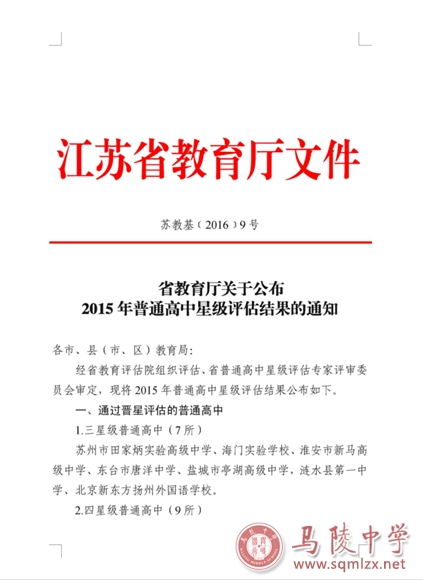 江苏省教育厅文件

苏教基（2016）9号

省教育厅关于公布
2015年普通高中星级评估结果的通知

各市、县（市、区）教育局：

经省教育评估院组织评估、省普通高中星级评估专家评审委员会审定，现将2015年普通高中星级评估结果公布如下。

一、通过晋星评估的普通高中

1.三星级普通高中（7所）

苏州市田家炳实验高级中学、海门实验学校、淮安市新马高级中学、东台市唐洋中学、盐城市亭湖高级中学，涟水县第一中学、北京新东方扬州外国语学校。

2.四星级普通高中（9所）

马陵中学
www.sqmlzx.net